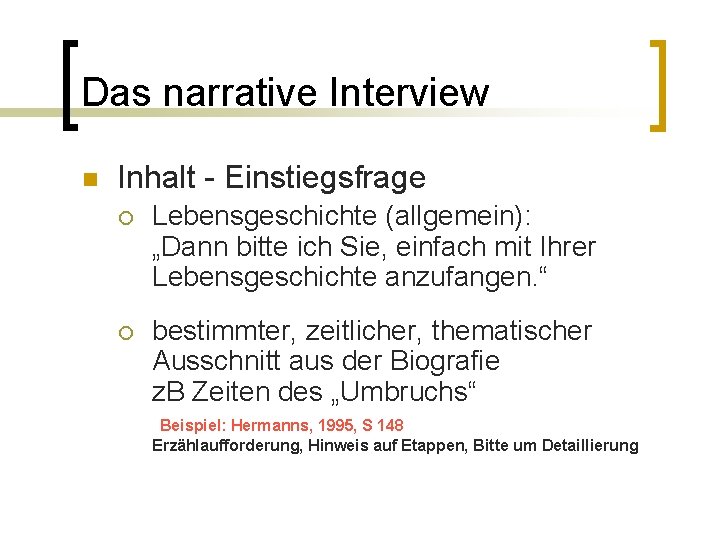 Das narrative Interview

Inhalt - Einstiegsfrage

Lebensgeschichte (allgemein): „Dann bitte ich Sie, einfach mit Ihrer Lebensgeschichte anzufangen.“

bestimmter, zeitlicher, thematischer Ausschnitt aus der Biografie zB Zeiten des „Umbruchs“

Beispiel: Hermanns, 1995, S 148

Erzählaufforderung, Hinweis auf Etappen, Bitte um Detaillierung